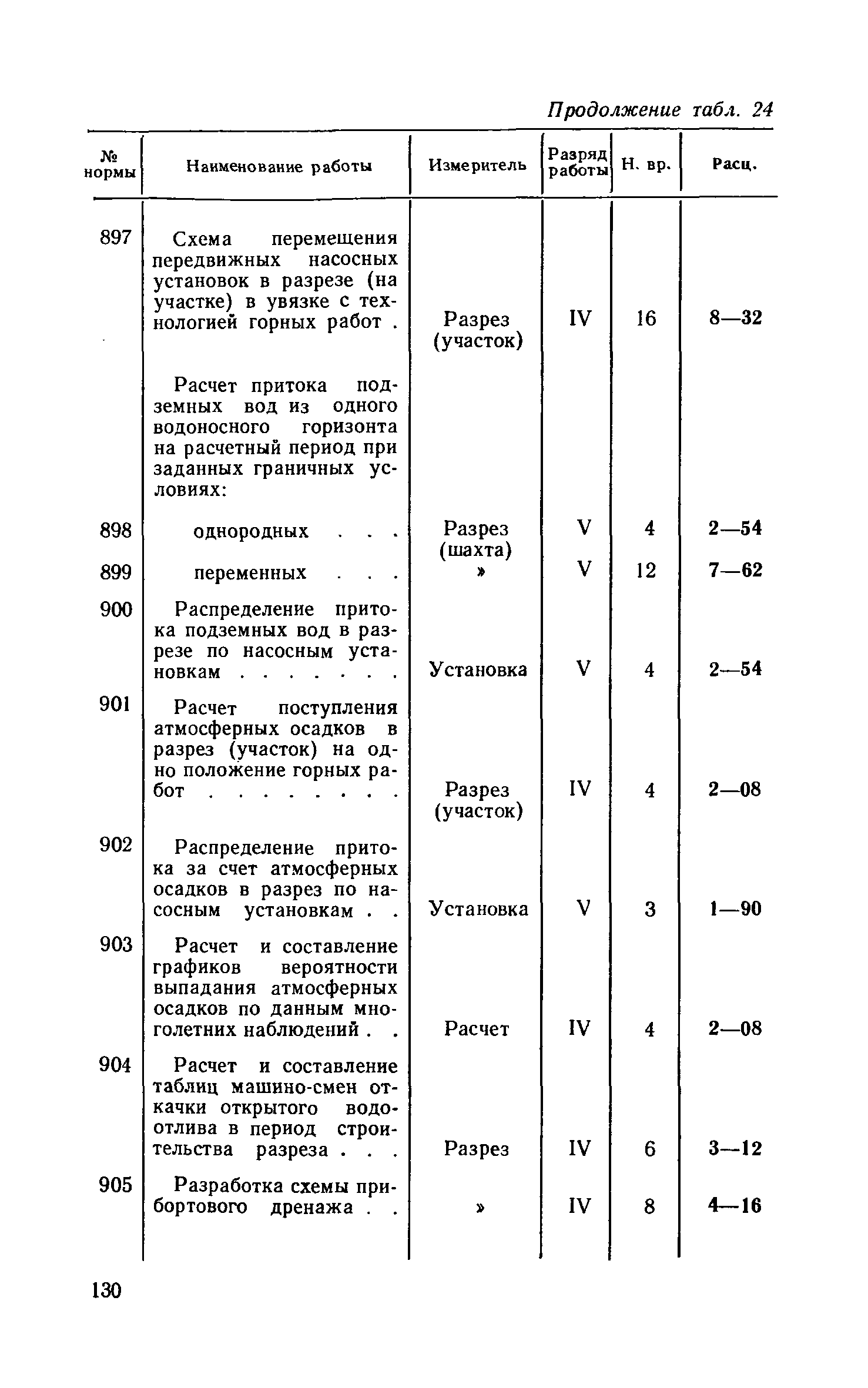 Продолжение табл. 24

| № нормы | Наименование работы | Измеритель | Разряд работы | Н. вр. | Расц. |
|---|---|---|---|---|---|
| 897 | Схема перемещения передвижных насосных установок в разрезе (на участке) в увязке с технологией горных работ . | Разрез (участок) | IV | 16 | 8—32 |
| | Расчет притока подземных вод из одного водоносного горизонта на расчетный период при заданных граничных условиях: | | | | |
| 898 | однородных . . . | Разрез (шахта) | V | 4 | 2—54 |
| 899 | переменных . . . | » | V | 12 | 7—62 |
| 900 | Распределение притока подземных вод в разрезе по насосным установкам . . . . . . . | Установка | V | 4 | 2—54 |
| 901 | Расчет поступления атмосферных осадков в разрез (участок) на одно положение горных работ . . . . . . . . | Разрез (участок) | IV | 4 | 2—08 |
| 902 | Распределение притока за счет атмосферных осадков в разрез по насосным установкам . . | Установка | V | 3 | 1—90 |
| 903 | Расчет и составление графиков вероятности выпадания атмосферных осадков по данным многолетних наблюдений . . | Расчет | IV | 4 | 2—08 |
| 904 | Расчет и составление таблиц машино-смен откачки открытого водоотлива в период строительства разреза . . . | Разрез | IV | 6 | 3—12 |
| 905 | Разработка схемы прибортового дренажа . . | » | IV | 8 | 4—16 |

130